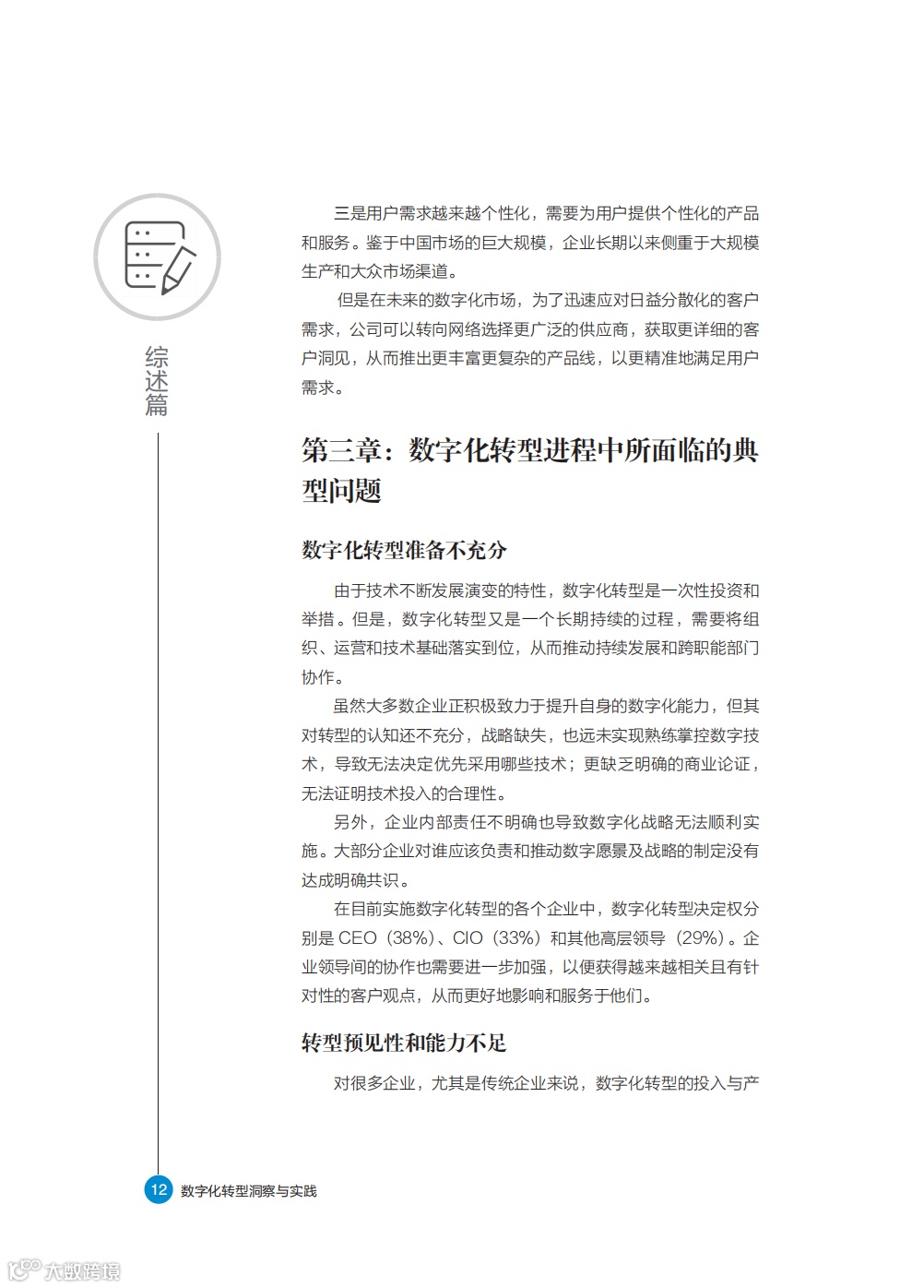 综述篇

三是用户需求越来越个性化，需要为用户提供个性化的产品和服务。鉴于中国市场的巨大规模，企业长期以来侧重于大规模生产和大众市场渠道。

但是在未来的数字化市场，为了迅速应对日益分散化的客户需求，公司可以转向网络选择更广泛的供应商，获取更详细的客户洞见，从而推出更丰富更复杂的产品线，以更精准地满足用户需求。

第三章：数字化转型进程中所面临的典型问题

数字化转型准备不充分

由于技术不断发展演变的特性，数字化转型是一次性投资和举措。但是，数字化转型又是一个长期持续的过程，需要将组织、运营和技术基础落实到位，从而推动持续发展和跨职能部门协作。

虽然大多数企业正积极致力于提升自身的数字化能力，但其对转型的认知还不充分，战略缺失，也远未实现熟练掌控数字技术，导致无法决定优先采用哪些技术；更缺乏明确的商业论证，无法证明技术投入的合理性。

另外，企业内部责任不明确也导致数字化战略无法顺利实施。大部分企业对谁应该负责和推动数字愿景及战略的制定没有达成明确共识。

在目前实施数字化转型的各个企业中，数字化转型决定权分别是 CEO（38%）、CIO（33%）和其他高层领导（29%）。企业领导间的协作也需要进一步加强，以便获得越来越相关且有针对性的客户观点，从而更好地影响和服务于他们。

转型预见性和能力不足

对很多企业，尤其是传统企业来说，数字化转型的投入与产

12 数字化转型洞察与实践

大数跨境